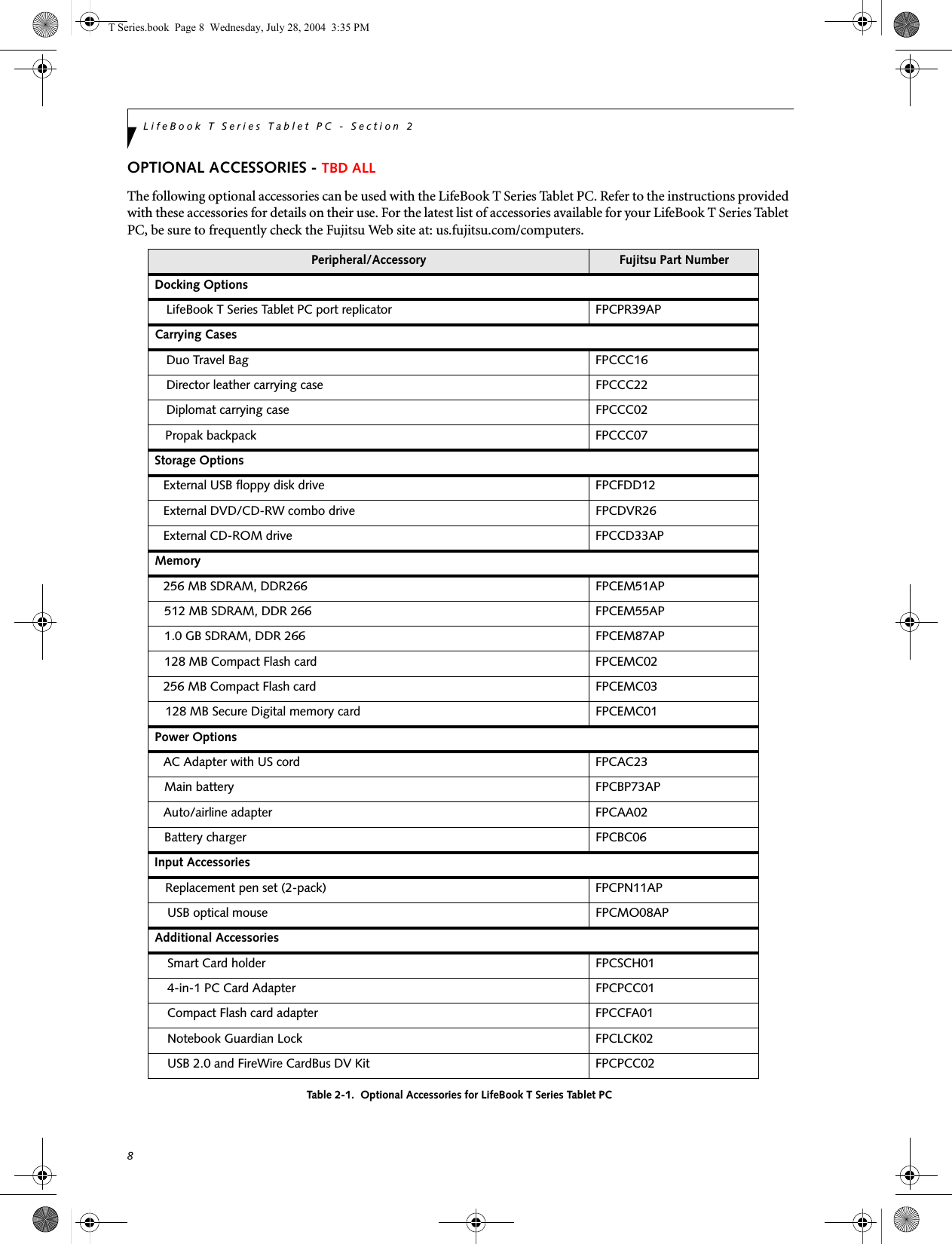 T Series.book Page 8 Wednesday, July 28, 2004 3:35 PM

LifeBook T Series Tablet PC - Section 2

OPTIONAL ACCESSORIES - TBD ALL

The following optional accessories can be used with the LifeBook T Series Tablet PC. Refer to the instructions provided with these accessories for details on their use. For the latest list of accessories available for your LifeBook T Series Tablet PC, be sure to frequently check the Fujitsu Web site at: us.fujitsu.com/computers.

| Peripheral/Accessory | Fujitsu Part Number |
|---|---|
| Docking Options | |
| LifeBook T Series Tablet PC port replicator | FPCPR39AP |
| Carrying Cases | |
| Duo Travel Bag | FPCCC16 |
| Director leather carrying case | FPCCC22 |
| Diplomat carrying case | FPCCC02 |
| Propak backpack | FPCCC07 |
| Storage Options | |
| External USB floppy disk drive | FPCFDD12 |
| External DVD/CD-RW combo drive | FPCDVR26 |
| External CD-ROM drive | FPCCD33AP |
| Memory | |
| 256 MB SDRAM, DDR266 | FPCEM51AP |
| 512 MB SDRAM, DDR 266 | FPCEM55AP |
| 1.0 GB SDRAM, DDR 266 | FPCEM87AP |
| 128 MB Compact Flash card | FPCEMC02 |
| 256 MB Compact Flash card | FPCEMC03 |
| 128 MB Secure Digital memory card | FPCEMC01 |
| Power Options | |
| AC Adapter with US cord | FPCAC23 |
| Main battery | FPCBP73AP |
| Auto/airline adapter | FPCAA02 |
| Battery charger | FPCBC06 |
| Input Accessories | |
| Replacement pen set (2-pack) | FPCPN11AP |
| USB optical mouse | FPCMO08AP |
| Additional Accessories | |
| Smart Card holder | FPCSCH01 |
| 4-in-1 PC Card Adapter | FPCPCC01 |
| Compact Flash card adapter | FPCCFA01 |
| Notebook Guardian Lock | FPCLCK02 |
| USB 2.0 and FireWire CardBus DV Kit | FPCPCC02 |

Table 2-1. Optional Accessories for LifeBook T Series Tablet PC

8